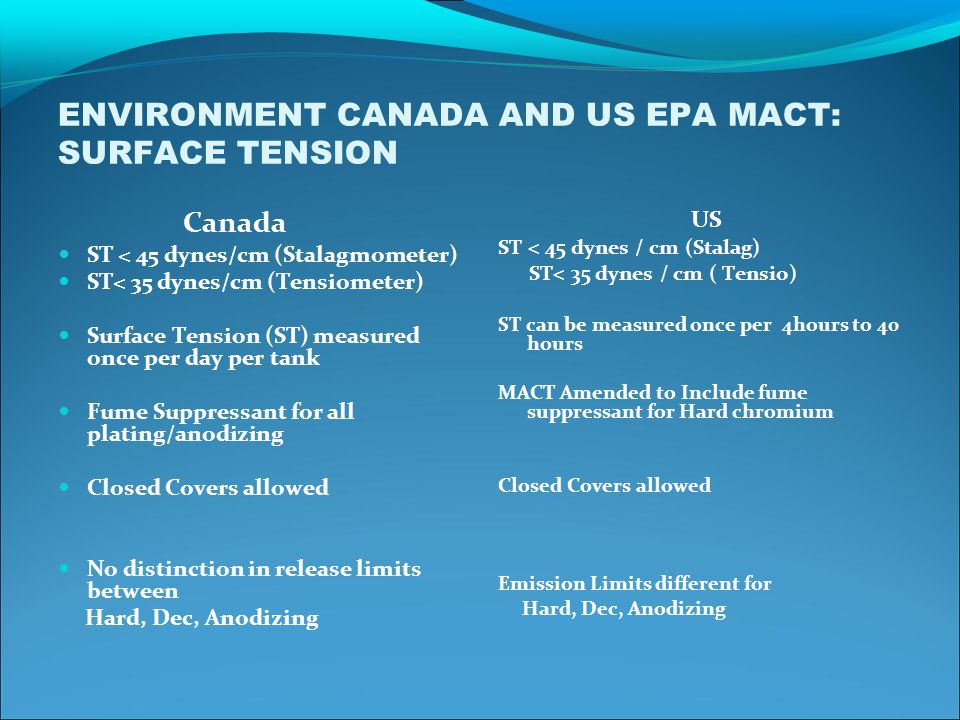 ENVIRONMENT CANADA AND US EPA MACT: SURFACE TENSION

Canada

- ST < 45 dynes/cm (Stalagmometer)
- ST< 35 dynes/cm (Tensiometer)

- Surface Tension (ST) measured once per day per tank

- Fume Suppressant for all plating/anodizing

- Closed Covers allowed

- No distinction in release limits between
Hard, Dec, Anodizing

US

ST < 45 dynes / cm (Stalag)
ST< 35 dynes / cm ( Tensio)

ST can be measured once per 4hours to 40 hours

MACT Amended to Include fume suppressant for Hard chromium

Closed Covers allowed

Emission Limits different for
Hard, Dec, Anodizing